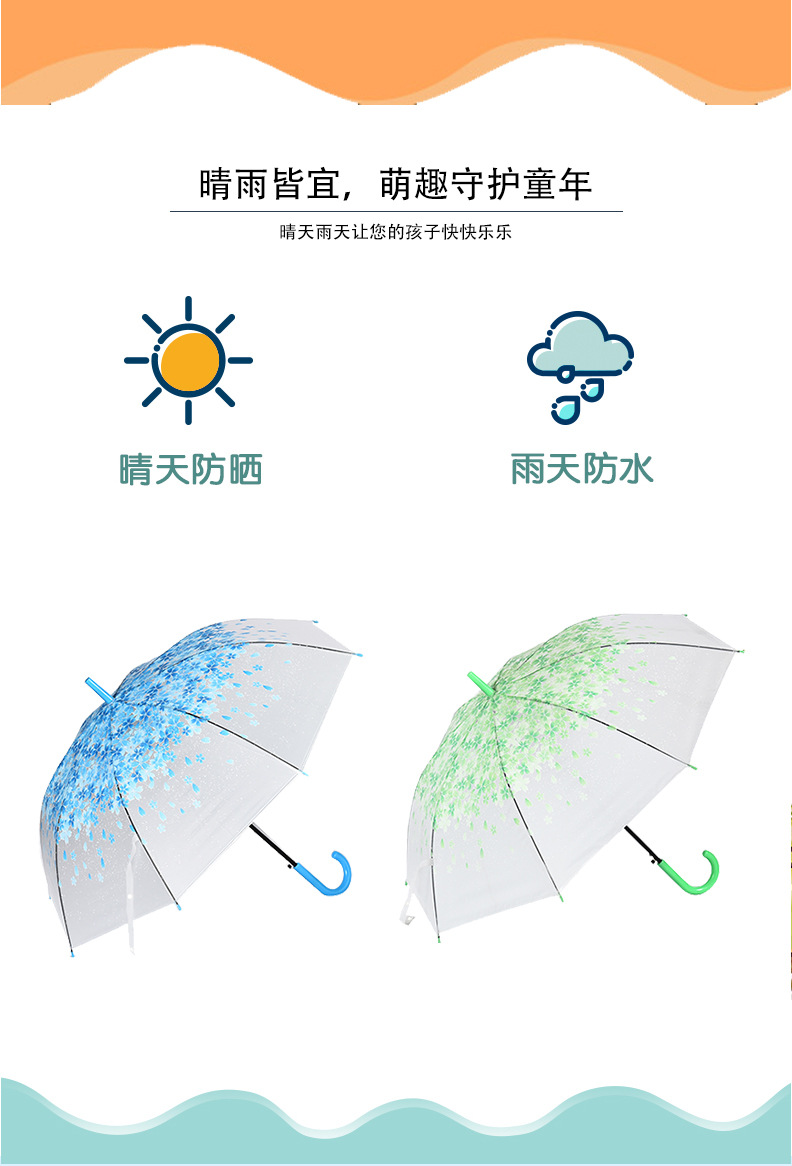 晴雨皆宜，萌趣守护童年

晴天雨天让您的孩子快快乐乐

晴天防晒

雨天防水